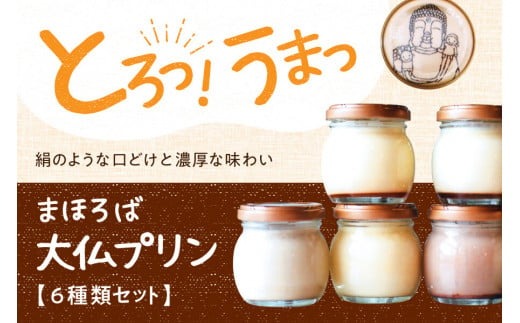 とろっ!うまっ

絹のような口どけと濃厚な味わい

まほろば
大仏プリン
【6種類セット】